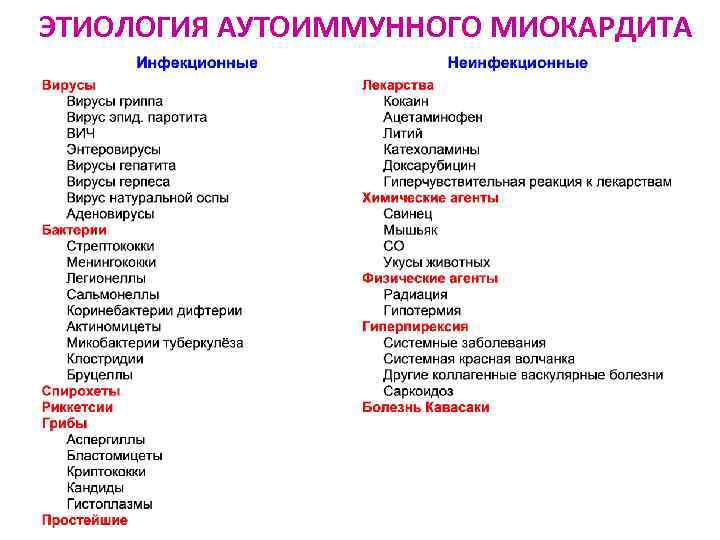 ЭТИОЛОГИЯ АУТОИММУННОГО МИОКАРДИТА

Инфекционные

Вирусы
Вирусы гриппа
Вирус эпид. паротита
ВИЧ
Энтеровирусы
Вирусы гепатита
Вирусы герпеса
Вирус натуральной оспы
Аденовирусы
Бактерии
Стрептококки
Менингококки
Легионеллы
Сальмонеллы
Коринебактерии дифтерии
Актиномицеты
Микобактерии туберкулёза
Клостридии
Бруцеллы
Спирохеты
Риккетсии
Грибы
Аспергиллы
Бластомицеты
Криптококки
Кандиды
Гистоплазмы
Простейшие

Неинфекционные

Лекарства
Кокаин
Ацетаминофен
Литий
Катехоламины
Доксарубицин
Гиперчувствительная реакция к лекарствам
Химические агенты
Свинец
Мышьяк
СО
Укусы животных
Физические агенты
Радиация
Гипотермия
Гиперпирексия
Системные заболевания
Системная красная волчанка
Другие коллагенные васкулярные болезни
Саркоидоз
Болезнь Кавасаки